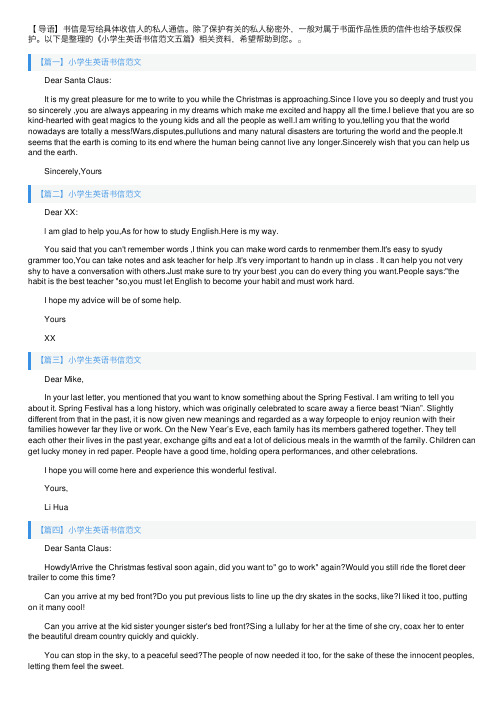 【导语】书信是写给具体收信人的私人通信。除了保护有关的私人秘密外，一般对属于书面作品性质的信件也给予版权保护。以下是整理的《小学生英语书信范文五篇》相关资料，希望帮助到您。。

【篇一】小学生英语书信范文

Dear Santa Claus:

It is my great pleasure for me to write to you while the Christmas is approaching.Since I love you so deeply and trust you so sincerely ,you are always appearing in my dreams which make me excited and happy all the time.I believe that you are so kind-hearted with geat magics to the young kids and all the people as well.I am writing to you,telling you that the world nowadays are totally a mess!Wars,disputes,pullutions and many natural disasters are torturing the world and the people.It seems that the earth is coming to its end where the human being cannot live any longer.Sincerely wish that you can help us and the earth.

Sincerely,Yours

【篇二】小学生英语书信范文

Dear XX:

I am glad to help you,As for how to study English.Here is my way.

You said that you can't remember words ,I think you can make word cards to renmember them.It's easy to syudy grammer too,You can take notes and ask teacher for help .It's very important to handn up in class . It can help you not very shy to have a conversation with others.Just make sure to try your best ,you can do every thing you want.People says:"the habit is the best teacher "so,you must let English to become your habit and must work hard.

I hope my advice will be of some help.

Yours

XX

【篇三】小学生英语书信范文

Dear Mike,

In your last letter, you mentioned that you want to know something about the Spring Festival. I am writing to tell you about it. Spring Festival has a long history, which was originally celebrated to scare away a fierce beast "Nian". Slightly different from that in the past, it is now given new meanings and regarded as a way forpeople to enjoy reunion with their families however far they live or work. On the New Year's Eve, each family has its members gathered together. They tell each other their lives in the past year, exchange gifts and eat a lot of delicious meals in the warmth of the family. Children can get lucky money in red paper. People have a good time, holding opera performances, and other celebrations.

I hope you will come here and experience this wonderful festival.

Yours,

Li Hua

【篇四】小学生英语书信范文

Dear Santa Claus:

Howdy!Arrive the Christmas festival soon again, did you want to" go to work" again?Would you still ride the floret deer trailer to come this time?

Can you arrive at my bed front?Do you put previous lists to line up the dry skates in the socks, like?I liked it too, putting on it many cool!

Can you arrive at the kid sister younger sister's bed front?Sing a lullaby for her at the time of she cry, coax her to enter the beautiful dream country quickly and quickly.

You can stop in the sky, to a peaceful seed?The people of now needed it too, for the sake of these the innocent peoples, letting them feel the sweet.